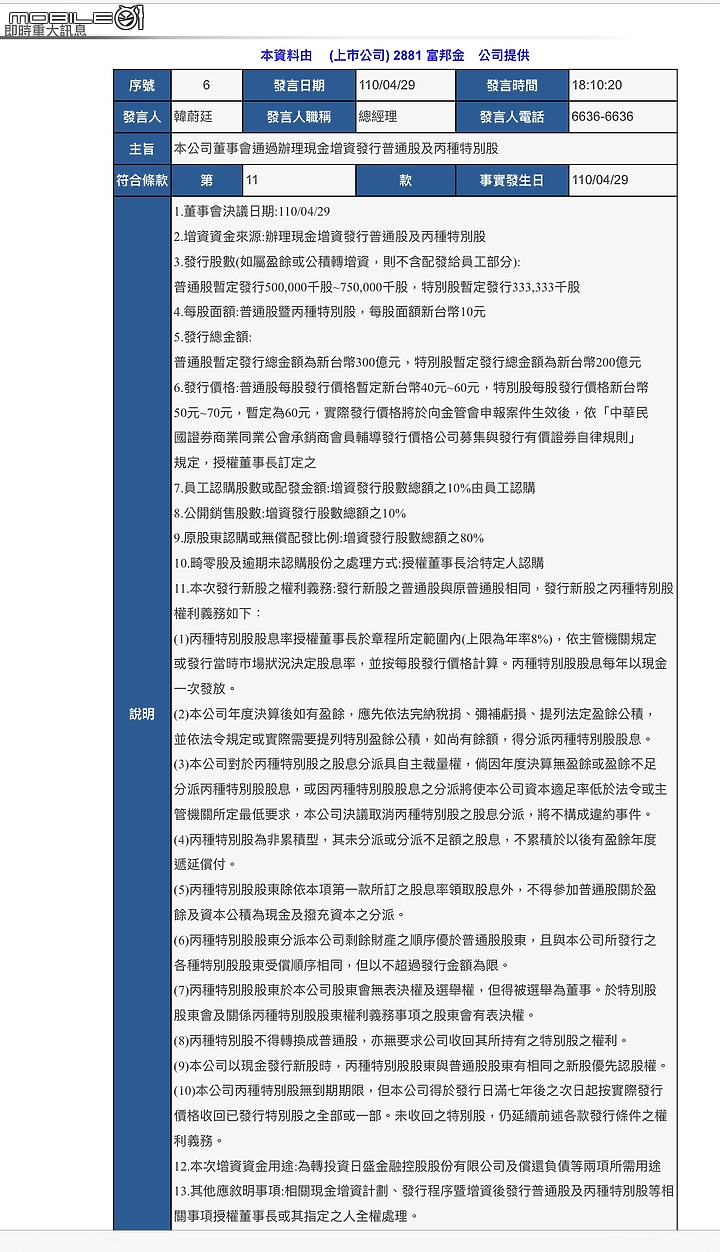 MOBILE01
即時重大訊息

本資料由 (上市公司) 2881 富邦金 公司提供

| 序號 | 6 | 發言日期 | 110/04/29 | 發言時間 | 18:10:20 |
|---|---|---|---|---|---|
| 發言人 | 韓蔚廷 | 發言人職稱 | 總經理 | 發言人電話 | 6636-6636 |
| 主旨 | 本公司董事會通過辦理現金增資發行普通股及丙種特別股 | | | | |
| 符合條款 | 第 | 11 | 款 | 事實發生日 | 110/04/29 |

說明

1.董事會決議日期:110/04/29
2.增資資金來源:辦理現金增資發行普通股及丙種特別股
3.發行股數(如屬盈餘或公積轉增資，則不含配發給員工部分):
普通股暫定發行500,000千股~750,000千股，特別股暫定發行333,333千股
4.每股面額:普通股暨丙種特別股，每股面額新台幣10元
5.發行總金額:
普通股暫定發行總金額為新台幣300億元，特別股暫定發行總金額為新台幣200億元
6.發行價格:普通股每股發行價格暫定新台幣40元~60元，特別股每股發行價格新台幣50元~70元，暫定為60元，實際發行價格將於向金管會申報案件生效後，依「中華民國證券商業同業公會承銷商會員輔導發行價格公司募集與發行有價證券自律規則」規定，授權董事長訂定之
7.員工認購股數或配發金額:增資發行股數總額之10%由員工認購
8.公開銷售股數:增資發行股數總額之10%
9.原股東認購或無償配發比例:增資發行股數總額之80%
10.畸零股及逾期未認購股份之處理方式:授權董事長洽特定人認購
11.本次發行新股之權利義務:發行新股之普通股與原普通股相同，發行新股之丙種特別股權利義務如下：
(1)丙種特別股股息率授權董事長於章程所定範圍內(上限為年率8%)，依主管機關規定或發行當時市場狀況決定股息率，並按每股發行價格計算。丙種特別股股息每年以現金一次發放。
(2)本公司年度決算後如有盈餘，應先依法完納稅捐、彌補虧損、提列法定盈餘公積，並依法令規定或實際需要提列特別盈餘公積，如尚有餘額，得分派丙種特別股股息。
(3)本公司對於丙種特別股之股息分派具自主裁量權，倘因年度決算無盈餘或盈餘不足分派丙種特別股股息，或因丙種特別股股息之分派將使本公司資本適足率低於法令或主管機關所定最低要求，本公司決議取消丙種特別股之股息分派，將不構成違約事件。
(4)丙種特別股為非累積型，其未分派或分派不足額之股息，不累積於以後有盈餘年度遞延償付。
(5)丙種特別股股東除依本項第一款所訂之股息率領取股息外，不得參加普通股關於盈餘及資本公積為現金及撥充資本之分派。
(6)丙種特別股股東分派本公司剩餘財產之順序優於普通股股東，且與本公司所發行之各種特別股股東受償順序相同，但以不超過發行金額為限。
(7)丙種特別股股東於本公司股東會無表決權及選舉權，但得被選舉為董事。於特別股股東會及關係丙種特別股股東權利義務事項之股東會有表決權。
(8)丙種特別股不得轉換成普通股，亦無要求公司收回其所持有之特別股之權利。
(9)本公司以現金發行新股時，丙種特別股股東與普通股股東有相同之新股優先認股權。
(10)本公司丙種特別股無到期期限，但本公司得於發行日滿七年後之次日起按實際發行價格收回已發行特別股之全部或一部。未收回之特別股，仍延續前述各款發行條件之權利義務。
12.本次增資資金用途:為轉投資日盛金融控股股份有限公司及償還負債等兩項所需用途
13.其他應敘明事項:相關現金增資計劃、發行程序暨增資後發行普通股及丙種特別股等相關事項授權董事長或其指定之人全權處理。